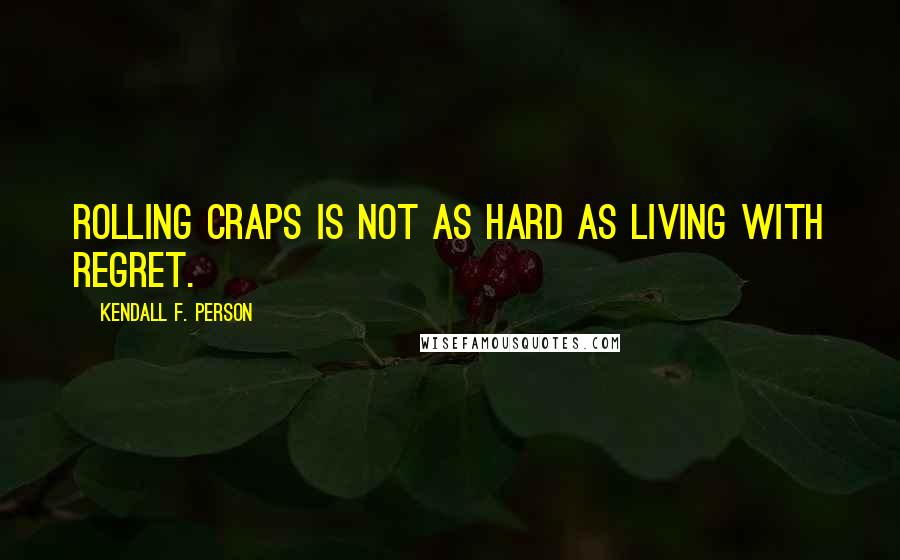 ROLLING CRAPS IS NOT AS HARD AS LIVING WITH REGRET.

KENDALL F. PERSON

WISEFAMOUSQUOTES.COM